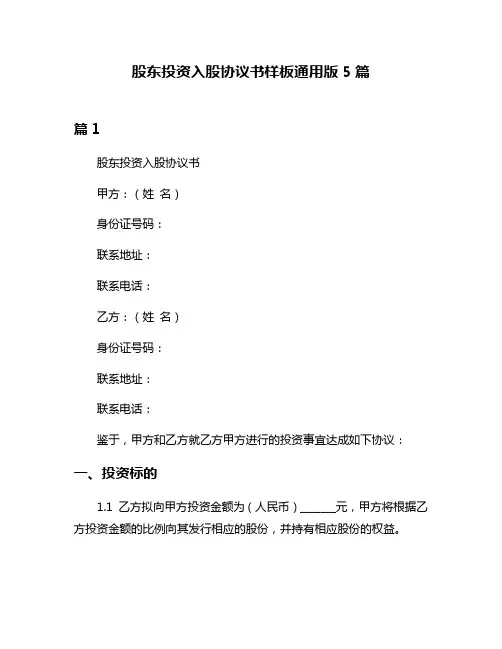 股东投资入股协议书样板通用版 5 篇

篇 1

股东投资入股协议书

甲方：（姓 名）

身份证号码：

联系地址：

联系电话：

乙方：（姓 名）

身份证号码：

联系地址：

联系电话：

鉴于，甲方和乙方就乙方甲方进行的投资事宜达成如下协议：

一、投资标的

1.1 乙方拟向甲方投资金额为（人民币）______元，甲方将根据乙方投资金额的比例向其发行相应的股份，并持有相应股份的权益。